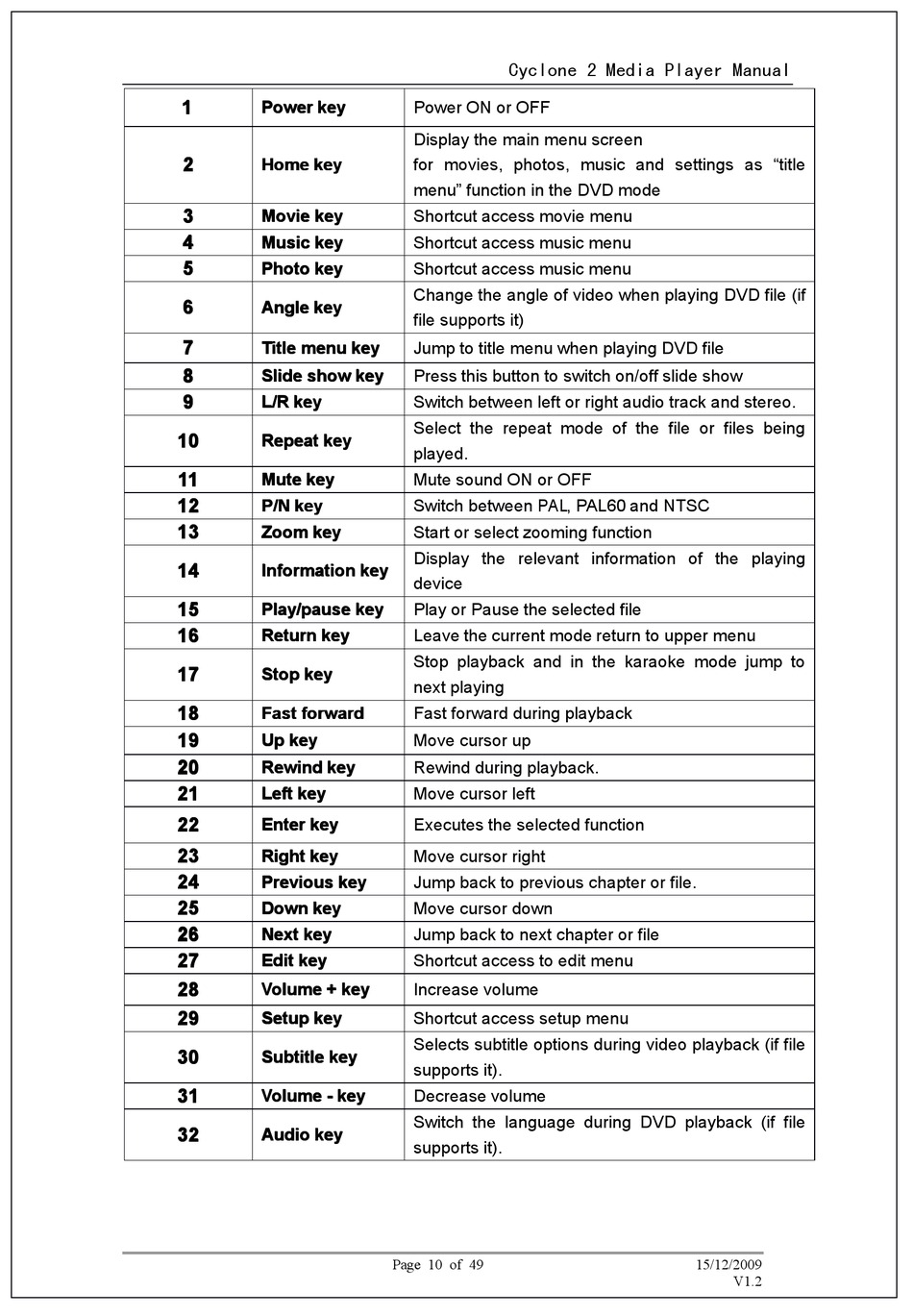 Cyclone 2 Media Player Manual

| 1 | Power key | Power ON or OFF |
|---|---|---|
| 2 | Home key | Display the main menu screen for movies, photos, music and settings as “title menu” function in the DVD mode |
| 3 | Movie key | Shortcut access movie menu |
| 4 | Music key | Shortcut access music menu |
| 5 | Photo key | Shortcut access music menu |
| 6 | Angle key | Change the angle of video when playing DVD file (if file supports it) |
| 7 | Title menu key | Jump to title menu when playing DVD file |
| 8 | Slide show key | Press this button to switch on/off slide show |
| 9 | L/R key | Switch between left or right audio track and stereo. |
| 10 | Repeat key | Select the repeat mode of the file or files being played. |
| 11 | Mute key | Mute sound ON or OFF |
| 12 | P/N key | Switch between PAL, PAL60 and NTSC |
| 13 | Zoom key | Start or select zooming function |
| 14 | Information key | Display the relevant information of the playing device |
| 15 | Play/pause key | Play or Pause the selected file |
| 16 | Return key | Leave the current mode return to upper menu |
| 17 | Stop key | Stop playback and in the karaoke mode jump to next playing |
| 18 | Fast forward | Fast forward during playback |
| 19 | Up key | Move cursor up |
| 20 | Rewind key | Rewind during playback. |
| 21 | Left key | Move cursor left |
| 22 | Enter key | Executes the selected function |
| 23 | Right key | Move cursor right |
| 24 | Previous key | Jump back to previous chapter or file. |
| 25 | Down key | Move cursor down |
| 26 | Next key | Jump back to next chapter or file |
| 27 | Edit key | Shortcut access to edit menu |
| 28 | Volume + key | Increase volume |
| 29 | Setup key | Shortcut access setup menu |
| 30 | Subtitle key | Selects subtitle options during video playback (if file supports it). |
| 31 | Volume - key | Decrease volume |
| 32 | Audio key | Switch the language during DVD playback (if file supports it). |

Page 10 of 49 15/12/2009
V1.2